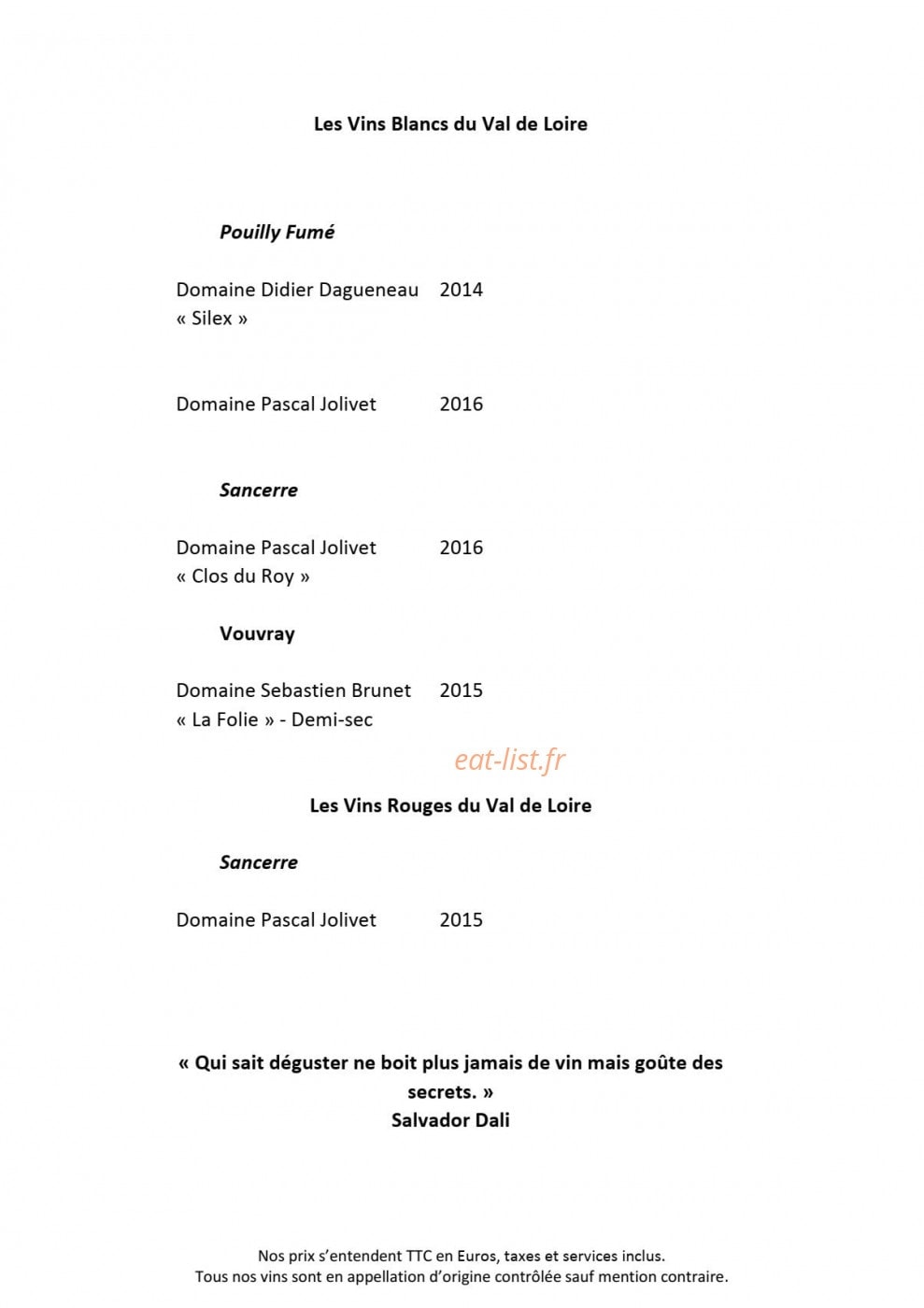 Les Vins Blancs du Val de Loire

Pouilly Fumé

Domaine Didier Dagueneau 2014
« Silex »

Domaine Pascal Jolivet 2016

Sancerre

Domaine Pascal Jolivet 2016
« Clos du Roy »

Vouvray

Domaine Sebastien Brunet 2015
« La Folie » - Demi-sec

Les Vins Rouges du Val de Loire

Sancerre

Domaine Pascal Jolivet 2015

« Qui sait déguster ne boit plus jamais de vin mais goûte des secrets. »
Salvador Dali

Nos prix s'entendent TTC en Euros, taxes et services inclus.
Tous nos vins sont en appellation d'origine contrôlée sauf mention contraire.

eat-list.fr